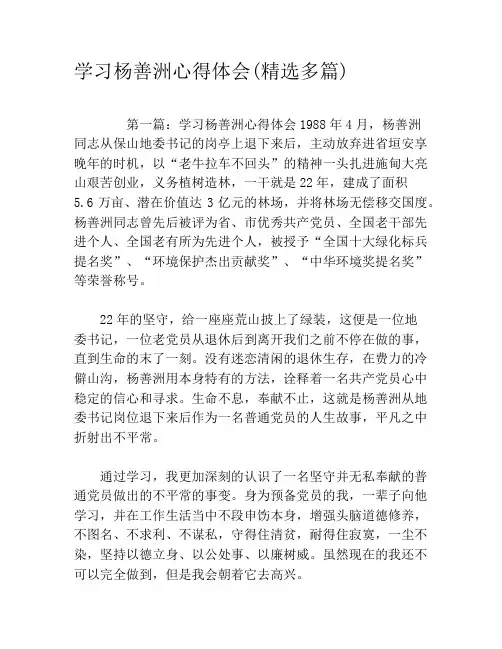 学习杨善洲心得体会(精选多篇)

第一篇：学习杨善洲心得体会 1988 年 4 月，杨善洲同志从保山地委书记的岗亭上退下来后，主动放弃进省垣安享晚年的时机，以“老牛拉车不回头”的精神一头扎进施甸大亮山艰苦创业，义务植树造林，一干就是 22 年，建成了面积 5.6 万亩、潜在价值达 3 亿元的林场，并将林场无偿移交国度。杨善洲同志曾先后被评为省、市优秀共产党员、全国老干部先进个人、全国老有所为先进个人，被授予“全国十大绿化标兵提名奖”、“环境保护杰出贡献奖”、“中华环境奖提名奖”等荣誉称号。

22 年的坚守，给一座座荒山披上了绿装，这便是一位地委书记，一位老党员从退休后到离开我们之前不停在做的事，直到生命的末了一刻。没有迷恋清闲的退休生存，在费力的冷僻山沟，杨善洲用本身特有的方法，诠释着一名共产党员心中稳定的信心和寻求。生命不息，奉献不止，这就是杨善洲从地委书记岗位退下来后作为一名普通党员的人生故事，平凡之中折射出不平常。

通过学习，我更加深刻的认识了一名坚守并无私奉献的普通党员做出的不平常的事变。身为预备党员的我，一辈子向他学习，并在工作生活当中不段申饬本身，增强头脑道德修养，不图名、不求利、不谋私，守得住清贫，耐得住寂寞，一尘不染，坚持以德立身、以公处事、以廉树威。虽然现在的我还不可以完全做到，但是我会朝着它去高兴。